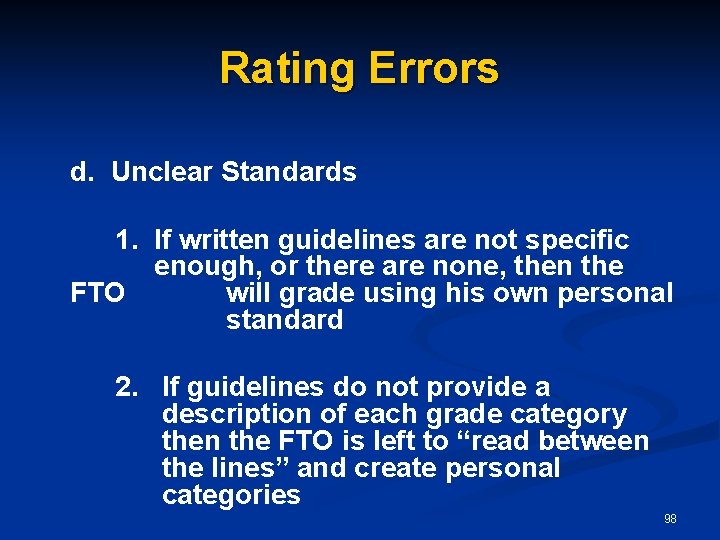 Rating Errors

d. Unclear Standards

1. If written guidelines are not specific enough, or there are none, then the FTO will grade using his own personal standard

2. If guidelines do not provide a description of each grade category then the FTO is left to “read between the lines” and create personal categories

98